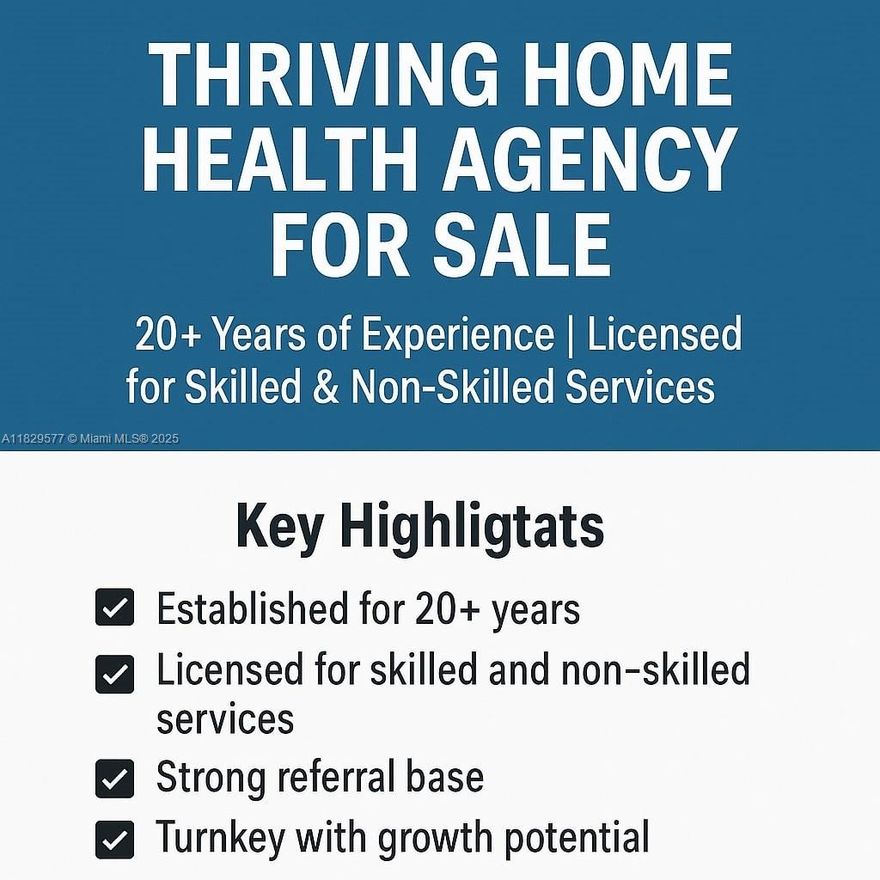 THRIVING HOME HEALTH AGENCY FOR SALE

20+ Years of Experience | Licensed for Skilled & Non-Skilled Services

A11829577 © Miami MLS® 2025

Key Highligtats

Established for 20+ years

Licensed for skilled and non-skilled services

Strong referral base

Turnkey with growth potential